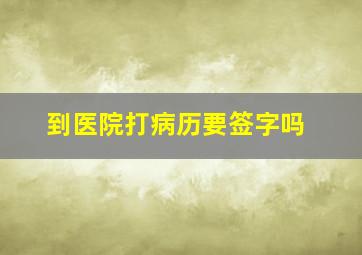 到医院打病历要签字吗